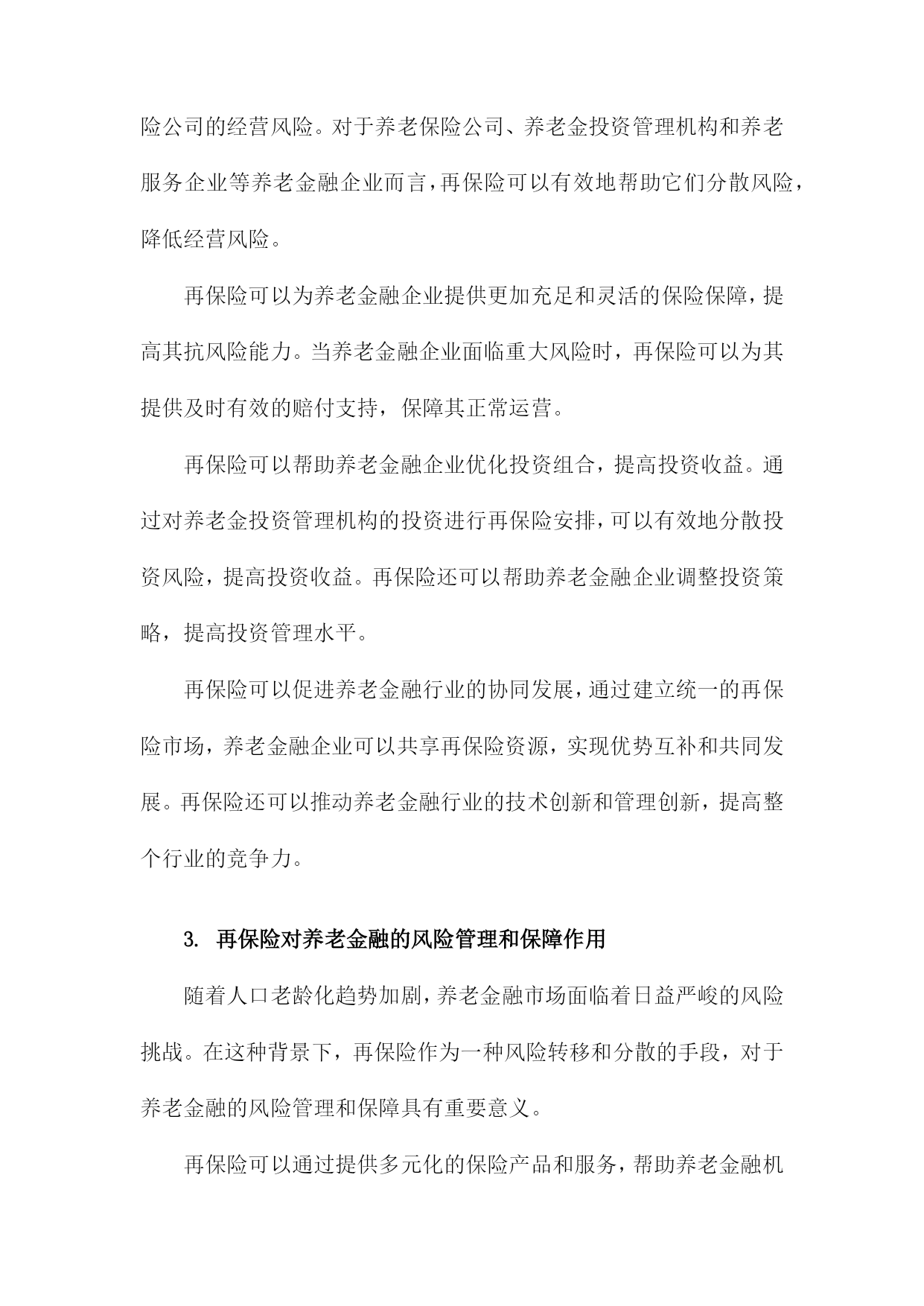 险公司的经营风险。对于养老保险公司、养老金投资管理机构和养老服务企业等养老金融企业而言，再保险可以有效地帮助它们分散风险，降低经营风险。

再保险可以为养老金融企业提供更加充足和灵活的保险保障，提高其抗风险能力。当养老金融企业面临重大风险时，再保险可以为其提供及时有效的赔付支持，保障其正常运营。

再保险可以帮助养老金融企业优化投资组合，提高投资收益。通过对养老金投资管理机构的投资进行再保险安排，可以有效地分散投资风险，提高投资收益。再保险还可以帮助养老金融企业调整投资策略，提高投资管理水平。

再保险可以促进养老金融行业的协同发展，通过建立统一的再保险市场，养老金融企业可以共享再保险资源，实现优势互补和共同发展。再保险还可以推动养老金融行业的技术创新和管理创新，提高整个行业的竞争力。

3. 再保险对养老金融的风险管理和保障作用

随着人口老龄化趋势加剧，养老金融市场面临着日益严峻的风险挑战。在这种背景下，再保险作为一种风险转移和分散的手段，对于养老金融的风险管理和保障具有重要意义。

再保险可以通过提供多元化的保险产品和服务，帮助养老金融机